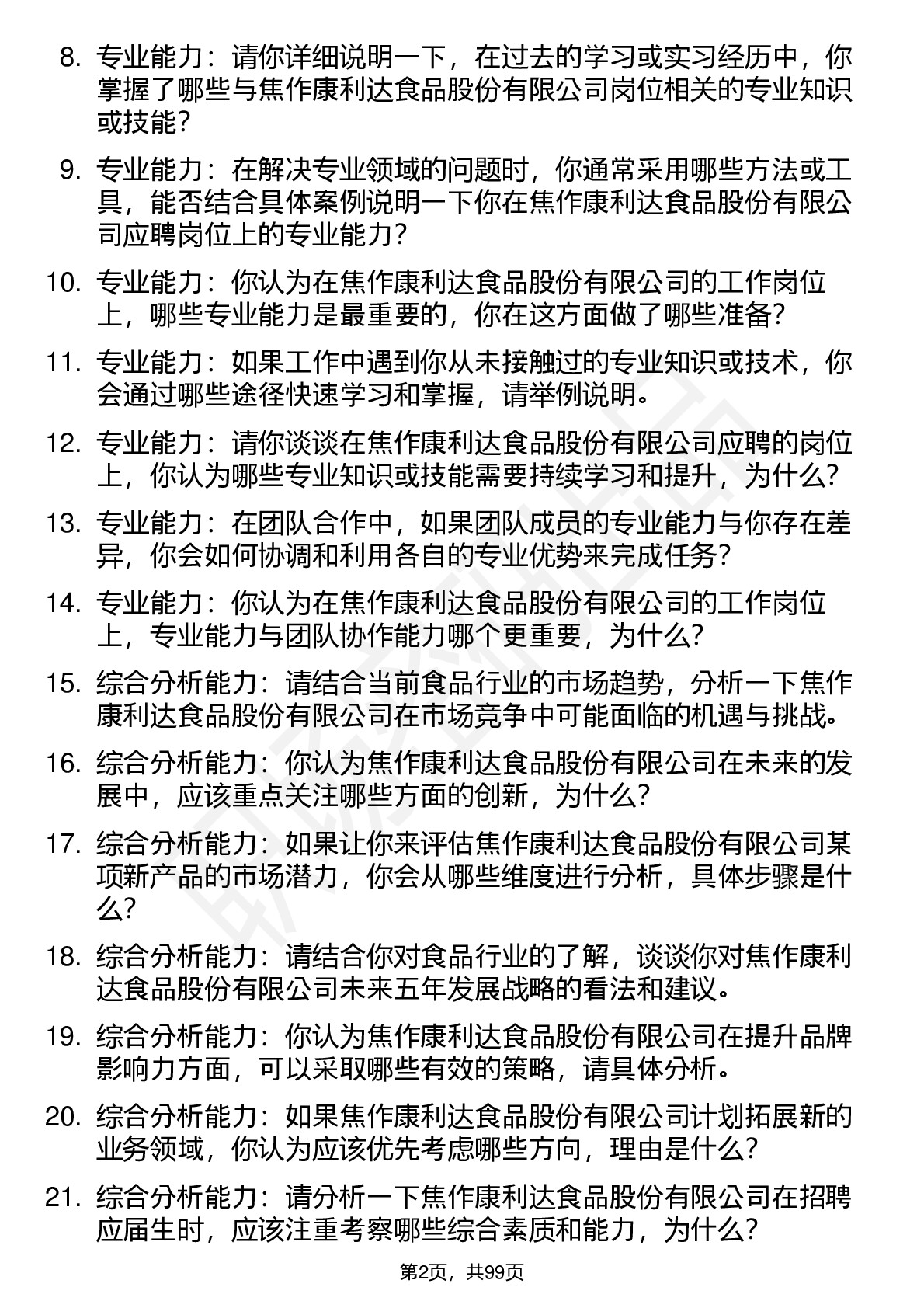 8. 专业能力：请你详细说明一下，在过去的学习或实习经历中，你掌握了哪些与焦作康利达食品股份有限公司岗位相关的专业知识或技能？

9. 专业能力：在解决专业领域的问题时，你通常采用哪些方法或工具，能否结合具体案例说明一下你在焦作康利达食品股份有限公司应聘岗位上的专业能力？

10. 专业能力：你认为在焦作康利达食品股份有限公司的工作岗位上，哪些专业能力是最重要的，你在这方面做了哪些准备？

11. 专业能力：如果工作中遇到你从未接触过的专业知识或技术，你会通过哪些途径快速学习和掌握，请举例说明。

12. 专业能力：请你谈谈在焦作康利达食品股份有限公司应聘的岗位上，你认为哪些专业知识或技能需要持续学习和提升，为什么？

13. 专业能力：在团队合作中，如果团队成员的专业能力与你存在差异，你会如何协调和利用各自的专业优势来完成任务？

14. 专业能力：你认为在焦作康利达食品股份有限公司的工作岗位上，专业能力与团队协作能力哪个更重要，为什么？

15. 综合分析能力：请结合当前食品行业的市场趋势，分析一下焦作康利达食品股份有限公司在市场竞争中可能面临的机遇与挑战。

16. 综合分析能力：你认为焦作康利达食品股份有限公司在未来的发展中，应该重点关注哪些方面的创新，为什么？

17. 综合分析能力：如果让你来评估焦作康利达食品股份有限公司某项新产品的市场潜力，你会从哪些维度进行分析，具体步骤是什么？

18. 综合分析能力：请结合你对食品行业的了解，谈谈你对焦作康利达食品股份有限公司未来五年发展战略的看法和建议。

19. 综合分析能力：你认为焦作康利达食品股份有限公司在提升品牌影响力方面，可以采取哪些有效的策略，请具体分析。

20. 综合分析能力：如果焦作康利达食品股份有限公司计划拓展新的业务领域，你认为应该优先考虑哪些方向，理由是什么？

21. 综合分析能力：请分析一下焦作康利达食品股份有限公司在招聘应届生时，应该注重考察哪些综合素质和能力，为什么？

第2页，共99页